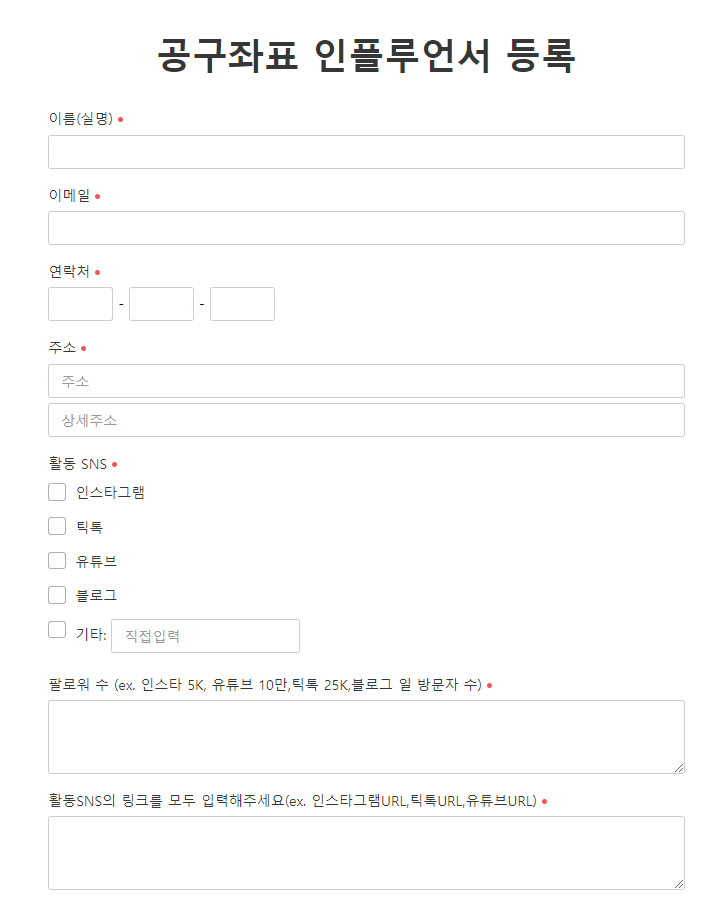 공구좌표 인플루언서 등록

이름(실명) •

이메일 •

연락처 •
- -

주소 •
주소
상세주소

활동 SNS •
인스타그램
틱톡
유튜브
블로그
기타: 직접입력

팔로워 수 (ex. 인스타 5K, 유튜브 10만,틱톡 25K,블로그 일 방문자 수) •

활동SNS의 링크를 모두 입력해주세요(ex. 인스타그램URL,틱톡URL,유튜브URL) •